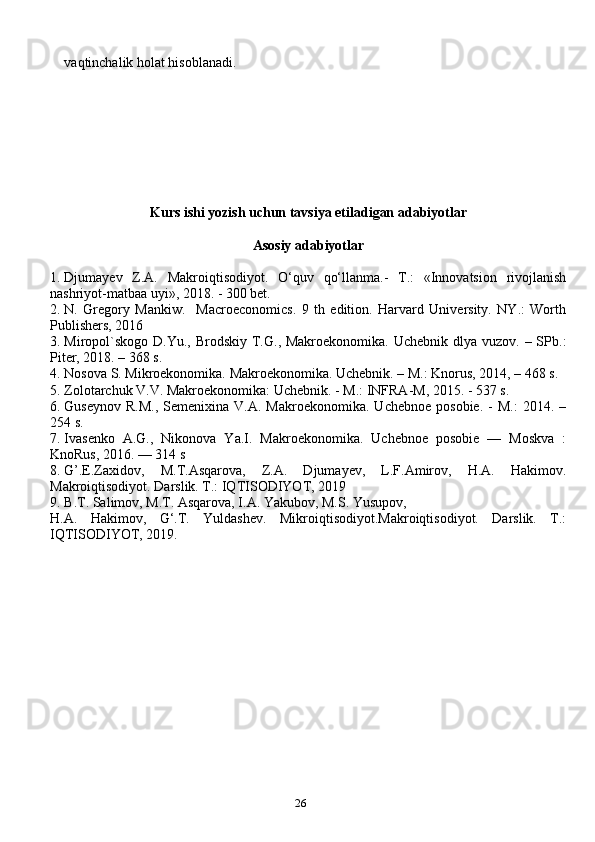 vaqtinchalik holat hisoblanadi.

Kurs ishi yozish uchun tavsiya etiladigan adabiyotlar

Asosiy adabiyotlar

1. Djumayev Z.A. Makroiqtisodiyot. O‘quv qo‘llanma.- T.: «Innovatsion rivojlanish nashriyot-matbaa uyi», 2018. - 300 bet.
2. N. Gregory Mankiw. Macroeconomics. 9 th edition. Harvard University. NY.: Worth Publishers, 2016
3. Miropol`skogo D.Yu., Brodskiy T.G., Makroekonomika. Uchebnik dlya vuzov. – SPb.: Piter, 2018. – 368 s.
4. Nosova S. Mikroekonomika. Makroekonomika. Uchebnik. – M.: Knorus, 2014, – 468 s.
5. Zolotarchuk V.V. Makroekonomika: Uchebnik. - M.: INFRA-M, 2015. - 537 s.
6. Guseynov R.M., Semenixina V.A. Makroekonomika. Uchebnoe posobie. - M.: 2014. – 254 s.
7. Ivasenko A.G., Nikonova Ya.I. Makroekonomika. Uchebnoe posobie — Moskva : KnoRus, 2016. — 314 s
8. G’.E.Zaxidov, M.T.Asqarova, Z.A. Djumayev, L.F.Amirov, H.A. Hakimov. Makroiqtisodiyot. Darslik. T.: IQTISODIYOT, 2019
9. B.T. Salimov, M.T. Asqarova, I.A. Yakubov, M.S. Yusupov,
H.A. Hakimov, G‘.T. Yuldashev. Mikroiqtisodiyot.Makroiqtisodiyot. Darslik. T.: IQTISODIYOT, 2019.

26